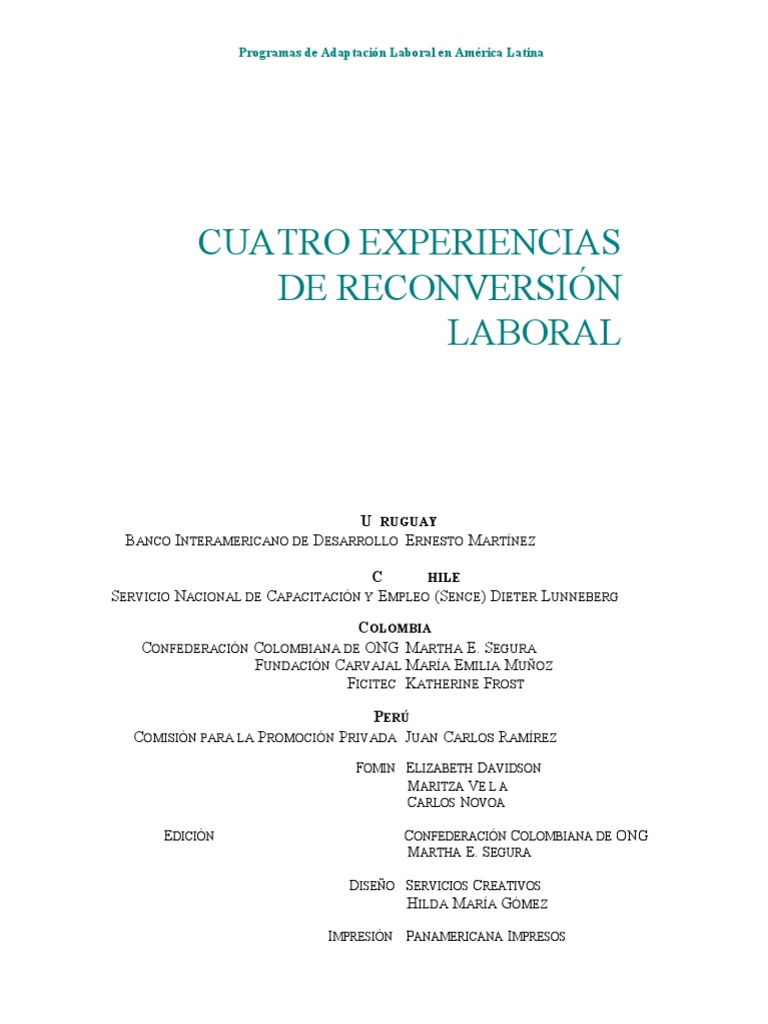 Programas de Adaptación Laboral en América Latina

CUATRO EXPERIENCIAS DE RECONVERSIÓN LABORAL

U RUGUAY

BANCO INTERAMERICANO DE DESARROLLO ERNESTO MARTÍNEZ

C HILE

SERVICIO NACIONAL DE CAPACITACIÓN Y EMPLEO (SENCE) DIETER LUNNEBERG

COLOMBIA

CONFEDERACIÓN COLOMBIANA DE ONG MARTHA E. SEGURA
FUNDACIÓN CARVAJAL MARÍA EMILIA MUÑOZ
FICITEC KATHERINE FROST

PERÚ

COMISIÓN PARA LA PROMOCIÓN PRIVADA JUAN CARLOS RAMÍREZ

FOMIN ELIZABETH DAVIDSON
MARITZA VE L A
CARLOS NOVOA

EDICIÓN CONFEDERACIÓN COLOMBIANA DE ONG
MARTHA E. SEGURA

DISEÑO SERVICIOS CREATIVOS
HILDA MARÍA GÓMEZ

IMPRESIÓN PANAMERICANA IMPRESOS